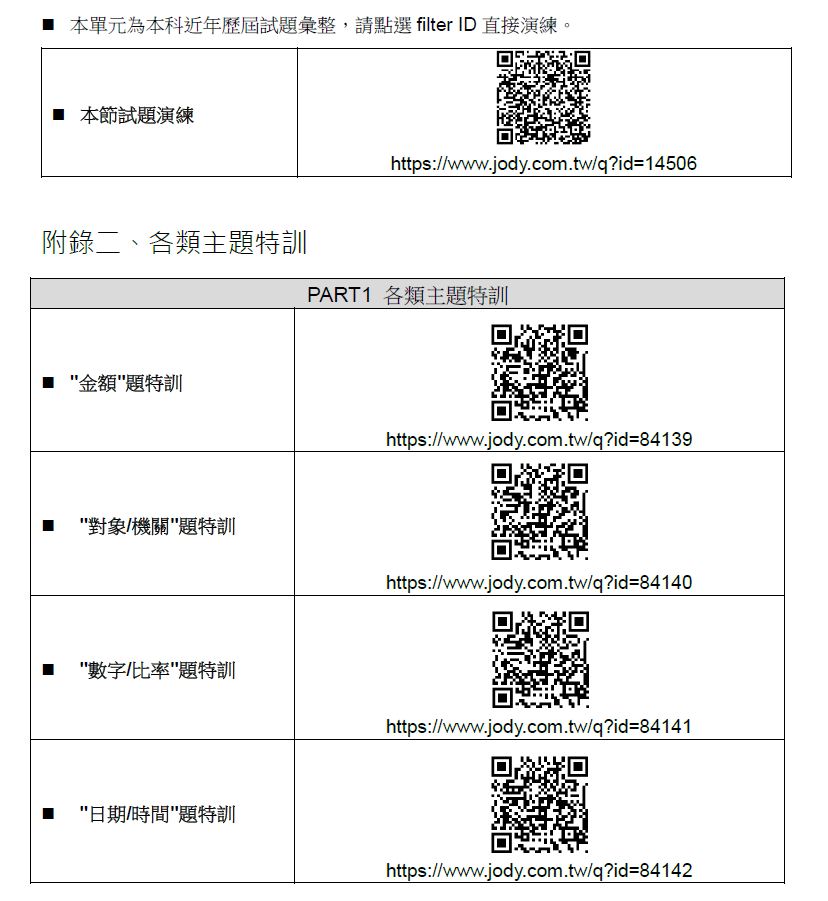 ■ 本單元為本科近年歷屆試題彙整，請點選 filter ID 直接演練。

| ■ 本節試題演練 | https://www.jody.com.tw/q?id=14506 |
|---|---|

附錄二、各類主題特訓

| PART1 各類主題特訓 | |
|---|---|
| ■ "金額"題特訓 | https://www.jody.com.tw/q?id=84139 |
| ■ "對象/機關"題特訓 | https://www.jody.com.tw/q?id=84140 |
| ■ "數字/比率"題特訓 | https://www.jody.com.tw/q?id=84141 |
| ■ "日期/時間"題特訓 | https://www.jody.com.tw/q?id=84142 |